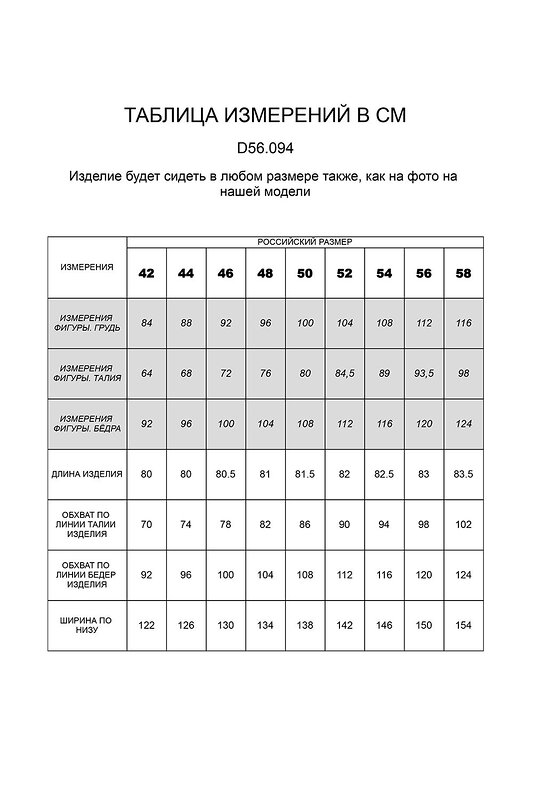 ТАБЛИЦА ИЗМЕРЕНИЙ В СМ

D56.094

Изделие будет сидеть в любом размере также, как на фото на нашей модели

| ИЗМЕРЕНИЯ | РОССИЙСКИЙ РАЗМЕР | | | | | | | | |
|---|---|---|---|---|---|---|---|---|---|
| | 42 | 44 | 46 | 48 | 50 | 52 | 54 | 56 | 58 |
| ИЗМЕРЕНИЯ ФИГУРЫ. ГРУДЬ | 84 | 88 | 92 | 96 | 100 | 104 | 108 | 112 | 116 |
| ИЗМЕРЕНИЯ ФИГУРЫ. ТАЛИЯ | 64 | 68 | 72 | 76 | 80 | 84,5 | 89 | 93,5 | 98 |
| ИЗМЕРЕНИЯ ФИГУРЫ. БЁДРА | 92 | 96 | 100 | 104 | 108 | 112 | 116 | 120 | 124 |
| ДЛИНА ИЗДЕЛИЯ | 80 | 80 | 80.5 | 81 | 81.5 | 82 | 82.5 | 83 | 83.5 |
| ОБХВАТ ПО ЛИНИИ ТАЛИИ ИЗДЕЛИЯ | 70 | 74 | 78 | 82 | 86 | 90 | 94 | 98 | 102 |
| ОБХВАТ ПО ЛИНИИ БЕДЕР ИЗДЕЛИЯ | 92 | 96 | 100 | 104 | 108 | 112 | 116 | 120 | 124 |
| ШИРИНА ПО НИЗУ | 122 | 126 | 130 | 134 | 138 | 142 | 146 | 150 | 154 |